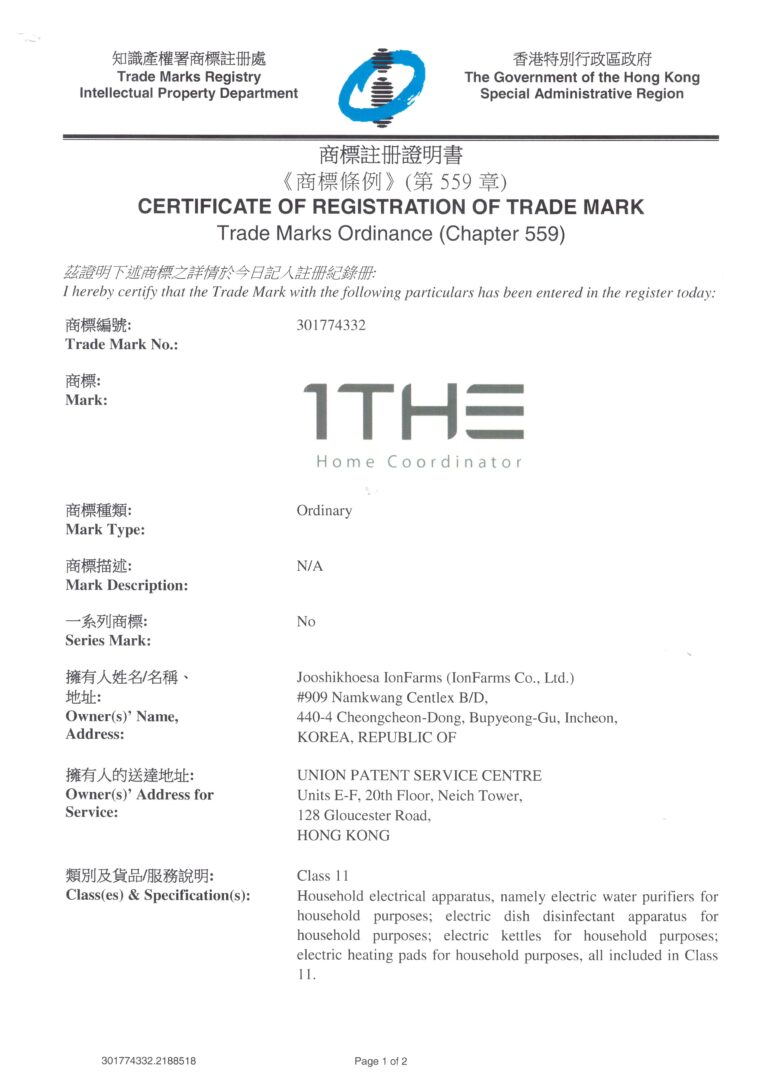 知識產權署商標註冊處
Trade Marks Registry
Intellectual Property Department

香港特別行政區政府
The Government of the Hong Kong
Special Administrative Region

商標註冊證明書
《商標條例》(第 559 章)
CERTIFICATE OF REGISTRATION OF TRADE MARK
Trade Marks Ordinance (Chapter 559)

茲證明下述商標之詳情於今日記入註冊紀錄冊:
I hereby certify that the Trade Mark with the following particulars has been entered in the register today:

商標編號:
Trade Mark No.:
301774332

商標:
Mark:
1THE
Home Coordinator

商標種類:
Mark Type:
Ordinary

商標描述:
Mark Description:
N/A

一系列商標:
Series Mark:
No

擁有人姓名/名稱、地址:
Owner(s)' Name, Address:
Jooshikhoesa IonFarms (IonFarms Co., Ltd.)
#909 Namkwang Centlex B/D,
440-4 Cheongcheon-Dong, Bupyeong-Gu, Incheon,
KOREA, REPUBLIC OF

擁有人的送達地址:
Owner(s)' Address for Service:
UNION PATENT SERVICE CENTRE
Units E-F, 20th Floor, Neich Tower,
128 Gloucester Road,
HONG KONG

類別及貨品/服務說明:
Class(es) & Specification(s):
Class 11
Household electrical apparatus, namely electric water purifiers for household purposes; electric dish disinfectant apparatus for household purposes; electric kettles for household purposes; electric heating pads for household purposes, all included in Class 11.

301774332.2188518
Page 1 of 2